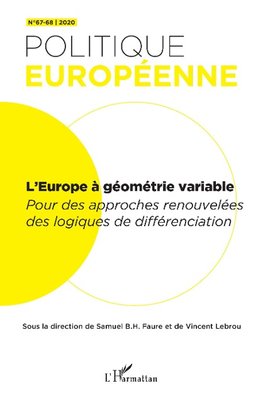 N°67-68 | 2020

POLITIQUE
EUROPÉENNE

L'Europe à géométrie variable
Pour des approches renouvelées des logiques de différenciation

Sous la direction de Samuel B.H. Faure et de Vincent Lebrou

L'Harmattan